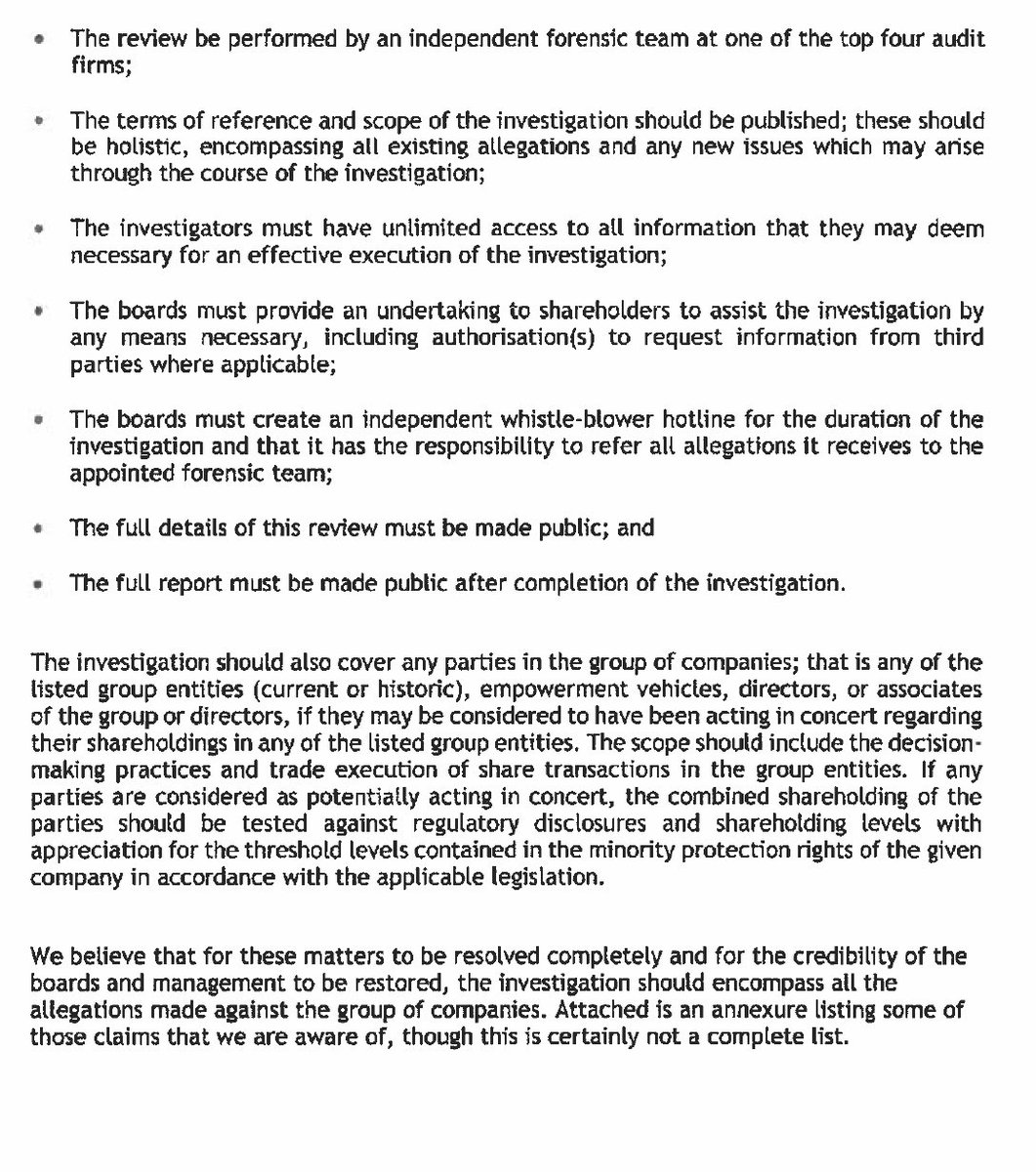 • The review be performed by an independent forensic team at one of the top four audit firms;

• The terms of reference and scope of the investigation should be published; these should be holistic, encompassing all existing allegations and any new issues which may arise through the course of the investigation;

• The investigators must have unlimited access to all information that they may deem necessary for an effective execution of the investigation;

• The boards must provide an undertaking to shareholders to assist the investigation by any means necessary, including authorisation(s) to request information from third parties where applicable;

• The boards must create an independent whistle-blower hotline for the duration of the investigation and that it has the responsibility to refer all allegations it receives to the appointed forensic team;

• The full details of this review must be made public; and

• The full report must be made public after completion of the investigation.

The investigation should also cover any parties in the group of companies; that is any of the listed group entities (current or historic), empowerment vehicles, directors, or associates of the group or directors, if they may be considered to have been acting in concert regarding their shareholdings in any of the listed group entities. The scope should include the decision-making practices and trade execution of share transactions in the group entities. If any parties are considered as potentially acting in concert, the combined shareholding of the parties should be tested against regulatory disclosures and shareholding levels with appreciation for the threshold levels contained in the minority protection rights of the given company in accordance with the applicable legislation.

We believe that for these matters to be resolved completely and for the credibility of the boards and management to be restored, the investigation should encompass all the allegations made against the group of companies. Attached is an annexure listing some of those claims that we are aware of, though this is certainly not a complete list.